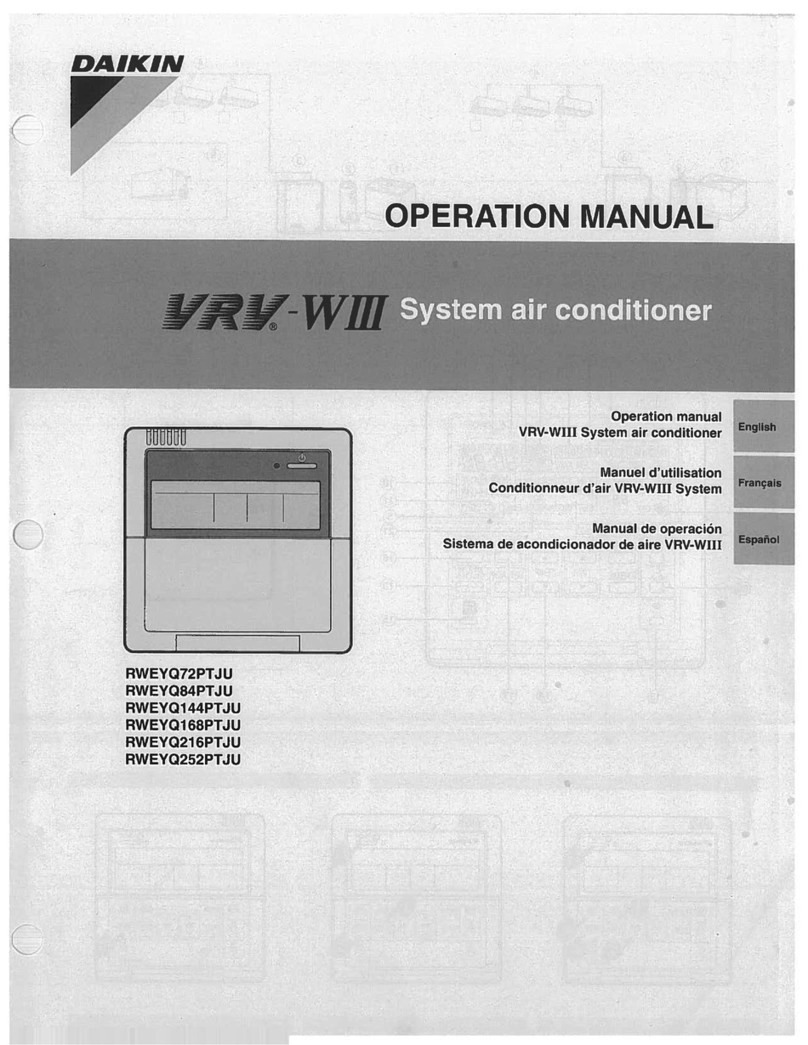 DAIKIN

OPERATION MANUAL

VRV®-WIII System air conditioner

Operation manual
VRV-WIII System air conditioner

English

Manuel d'utilisation
Conditionneur d'air VRV-WIII System

Français

Manual de operación
Sistema de acondicionador de aire VRV-WIII

Español

RWEYQ72PTJU
RWEYQ84PTJU
RWEYQ144PTJU
RWEYQ168PTJU
RWEYQ216PTJU
RWEYQ252PTJU